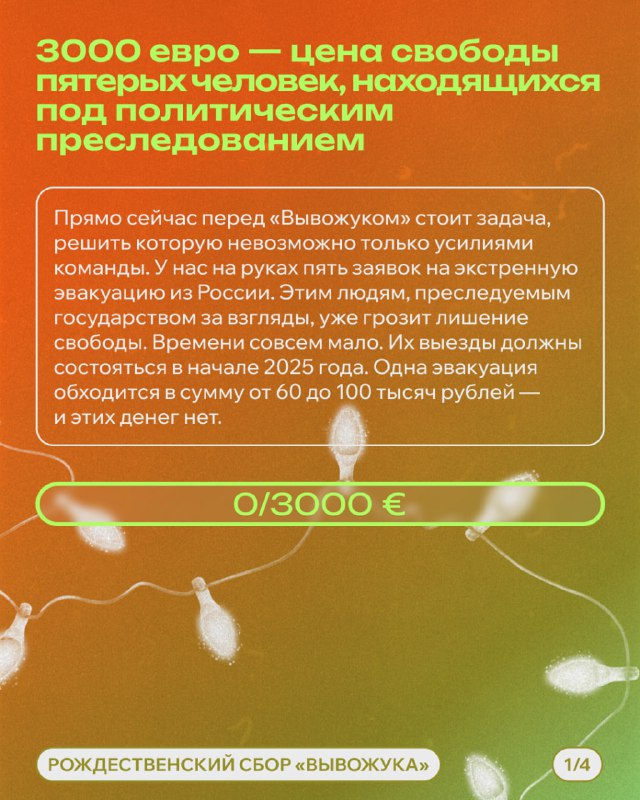 3000 евро — цена свободы пятерых человек, находящихся под политическим преследованием

Прямо сейчас перед «Вывожуком» стоит задача, решить которую невозможно только усилиями команды. У нас на руках пять заявок на экстренную эвакуацию из России. Этим людям, преследуемым государством за взгляды, уже грозит лишение свободы. Времени совсем мало. Их выезды должны состояться в начале 2025 года. Одна эвакуация обходится в сумму от 60 до 100 тысяч рублей — и этих денег нет.

0/3000 €

РОЖДЕСТВЕНСКИЙ СБОР «ВЫВОЖУКА»

1/4